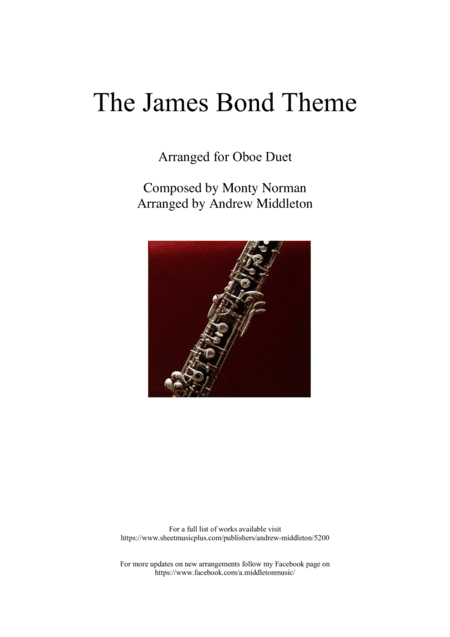 The James Bond Theme

Arranged for Oboe Duet

Composed by Monty Norman
Arranged by Andrew Middleton

For a full list of works available visit
https://www.sheetmusicplus.com/publishers/andrew-middleton/5200

For more updates on new arrangements follow my Facebook page on
https://www.facebook.com/a.middletonmusic/